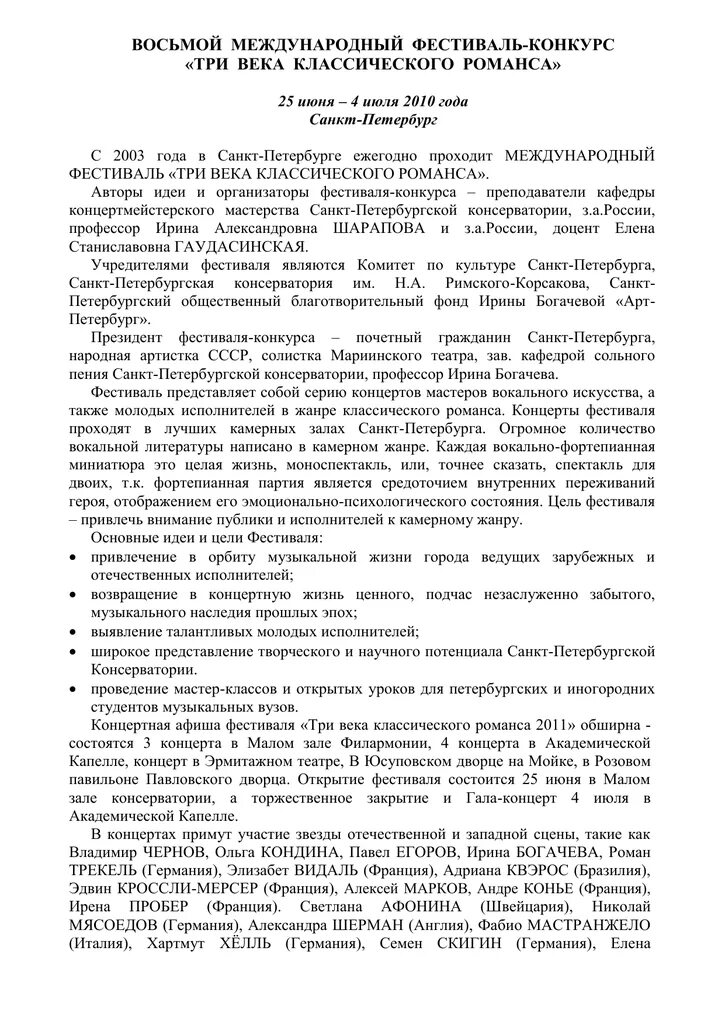 ВОСЬМОЙ МЕЖДУНАРОДНЫЙ ФЕСТИВАЛЬ-КОНКУРС
«ТРИ ВЕКА КЛАССИЧЕСКОГО РОМАНСА»

25 июня – 4 июля 2010 года
Санкт-Петербург

С 2003 года в Санкт-Петербурге ежегодно проходит МЕЖДУНАРОДНЫЙ ФЕСТИВАЛЬ «ТРИ ВЕКА КЛАССИЧЕСКОГО РОМАНСА».

Авторы идеи и организаторы фестиваля-конкурса – преподаватели кафедры концертмейстерского мастерства Санкт-Петербургской консерватории, з.а.России, профессор Ирина Александровна ШАРАПОВА и з.а.России, доцент Елена Станиславовна ГАУДАСИНСКАЯ.

Учредителями фестиваля являются Комитет по культуре Санкт-Петербурга, Санкт-Петербургская консерватория им. Н.А. Римского-Корсакова, Санкт-Петербургский общественный благотворительный фонд Ирины Богачевой «Арт-Петербург».

Президент фестиваля-конкурса – почетный гражданин Санкт-Петербурга, народная артистка СССР, солистка Мариинского театра, зав. кафедрой сольного пения Санкт-Петербургской консерватории, профессор Ирина Богачева.

Фестиваль представляет собой серию концертов мастеров вокального искусства, а также молодых исполнителей в жанре классического романса. Концерты фестиваля проходят в лучших камерных залах Санкт-Петербурга. Огромное количество вокальной литературы написано в камерном жанре. Каждая вокально-фортепианная миниатюра это целая жизнь, моноспектакль, или, точнее сказать, спектакль для двоих, т.к. фортепианная партия является средоточием внутренних переживаний героя, отображением его эмоционально-психологического состояния. Цель фестиваля – привлечь внимание публики и исполнителей к камерному жанру.

Основные идеи и цели Фестиваля:
• привлечение в орбиту музыкальной жизни города ведущих зарубежных и отечественных исполнителей;
• возвращение в концертную жизнь ценного, подчас незаслуженно забытого, музыкального наследия прошлых эпох;
• выявление талантливых молодых исполнителей;
• широкое представление творческого и научного потенциала Санкт-Петербургской Консерватории.
• проведение мастер-классов и открытых уроков для петербургских и иногородних студентов музыкальных вузов.

Концертная афиша фестиваля «Три века классического романса 2011» обширна - состоятся 3 концерта в Малом зале Филармонии, 4 концерта в Академической Капелле, концерт в Эрмитажном театре, В Юсуповском дворце на Мойке, в Розовом павильоне Павловского дворца. Открытие фестиваля состоится 25 июня в Малом зале консерватории, а торжественное закрытие и Гала-концерт 4 июля в Академической Капелле.

В концертах примут участие звезды отечественной и западной сцены, такие как Владимир ЧЕРНОВ, Ольга КОНДИНА, Павел ЕГОРОВ, Ирина БОГАЧЕВА, Роман ТРЕКЕЛЬ (Германия), Элизабет ВИДАЛЬ (Франция), Адриана КВЭРОС (Бразилия), Эдвин КРОССЛИ-МЕРСЕР (Франция), Алексей МАРКОВ, Андре КОНЬЕ (Франция), Ирена ПРОБЕР (Франция). Светлана АФОНИНА (Швейцария), Николай МЯСОЕДОВ (Германия), Александра ШЕРМАН (Англия), Фабио МАСТРАНЖЕЛО (Италия), Хартмут ХЁЛЛЬ (Германия), Семен СКИГИН (Германия), Елена